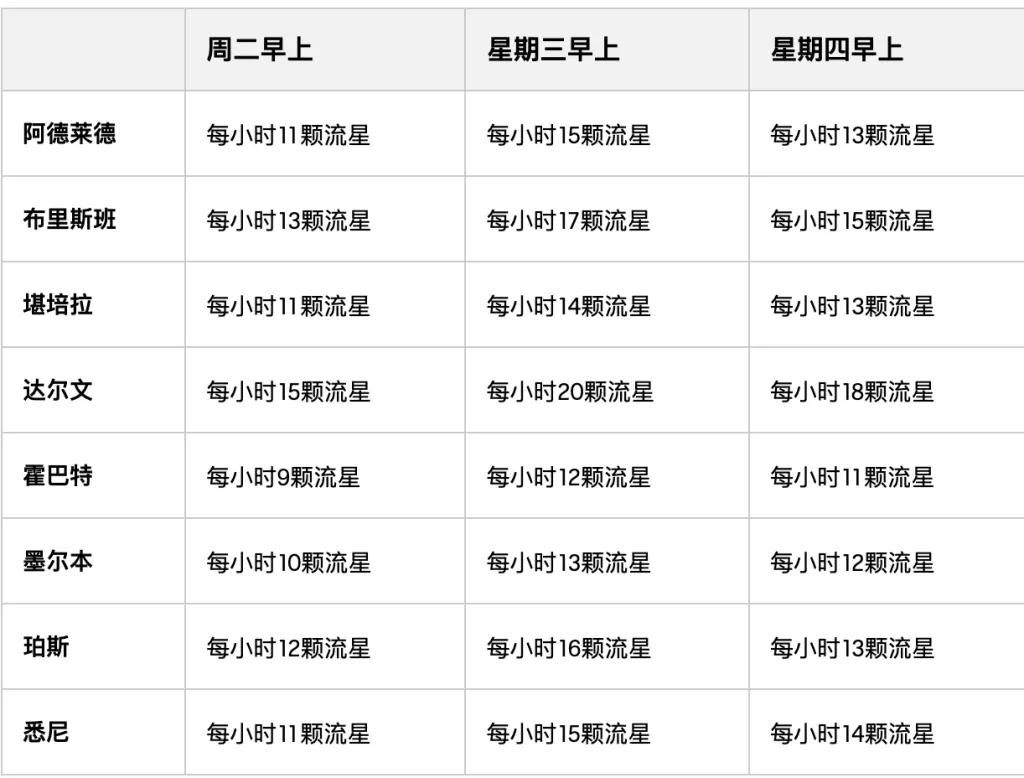 | | 周二早上 | 星期三早上 | 星期四早上 |
|---|---|---|---|
| 阿德莱德 | 每小时11颗流星 | 每小时15颗流星 | 每小时13颗流星 |
| 布里斯班 | 每小时13颗流星 | 每小时17颗流星 | 每小时15颗流星 |
| 堪培拉 | 每小时11颗流星 | 每小时14颗流星 | 每小时13颗流星 |
| 达尔文 | 每小时15颗流星 | 每小时20颗流星 | 每小时18颗流星 |
| 霍巴特 | 每小时9颗流星 | 每小时12颗流星 | 每小时11颗流星 |
| 墨尔本 | 每小时10颗流星 | 每小时13颗流星 | 每小时12颗流星 |
| 珀斯 | 每小时12颗流星 | 每小时16颗流星 | 每小时13颗流星 |
| 悉尼 | 每小时11颗流星 | 每小时15颗流星 | 每小时14颗流星 |